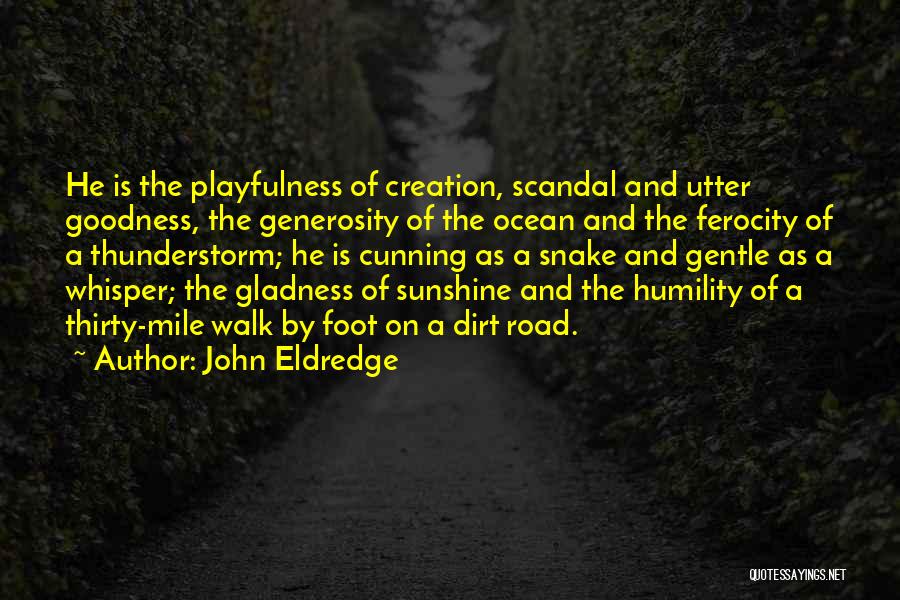 He is the playfulness of creation, scandal and utter goodness, the generosity of the ocean and the ferocity of a thunderstorm; he is cunning as a snake and gentle as a whisper; the gladness of sunshine and the humility of a thirty-mile walk by foot on a dirt road.

~ Author: John Eldredge

QUOTESSAYINGS.NET